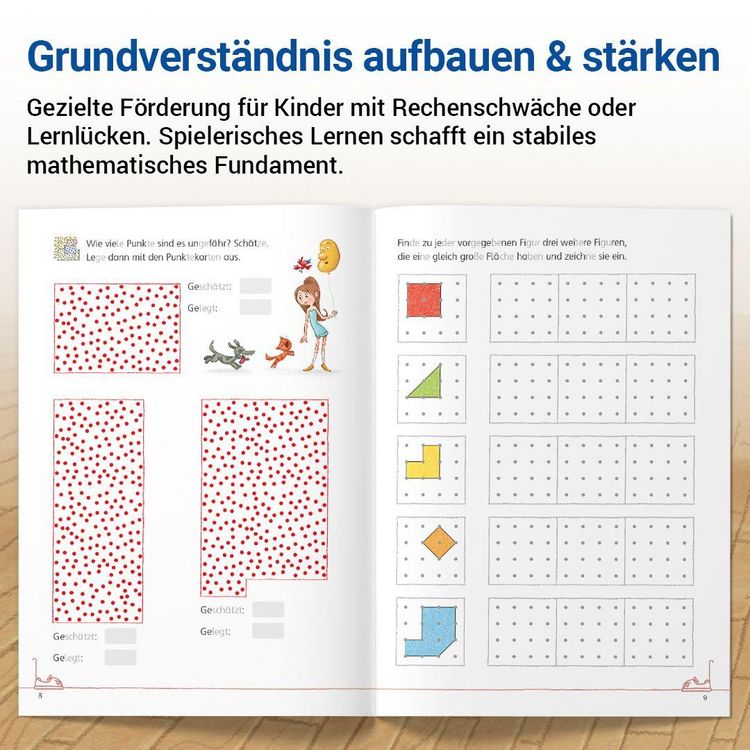 Grundverständnis aufbauen & stärken

Gezielte Förderung für Kinder mit Rechenschwäche oder Lernlücken. Spielerisches Lernen schafft ein stabiles mathematisches Fundament.

Wie viele Punkte sind es ungefähr? Schätze. Lege dann mit den Punktekarten aus.

Geschätzt:
Gelegt:

Geschätzt:
Gelegt:

Geschätzt:
Gelegt:

8

Finde zu jeder vorgegebenen Figur drei weitere Figuren, die eine gleich große Fläche haben und zeichne sie ein.

9